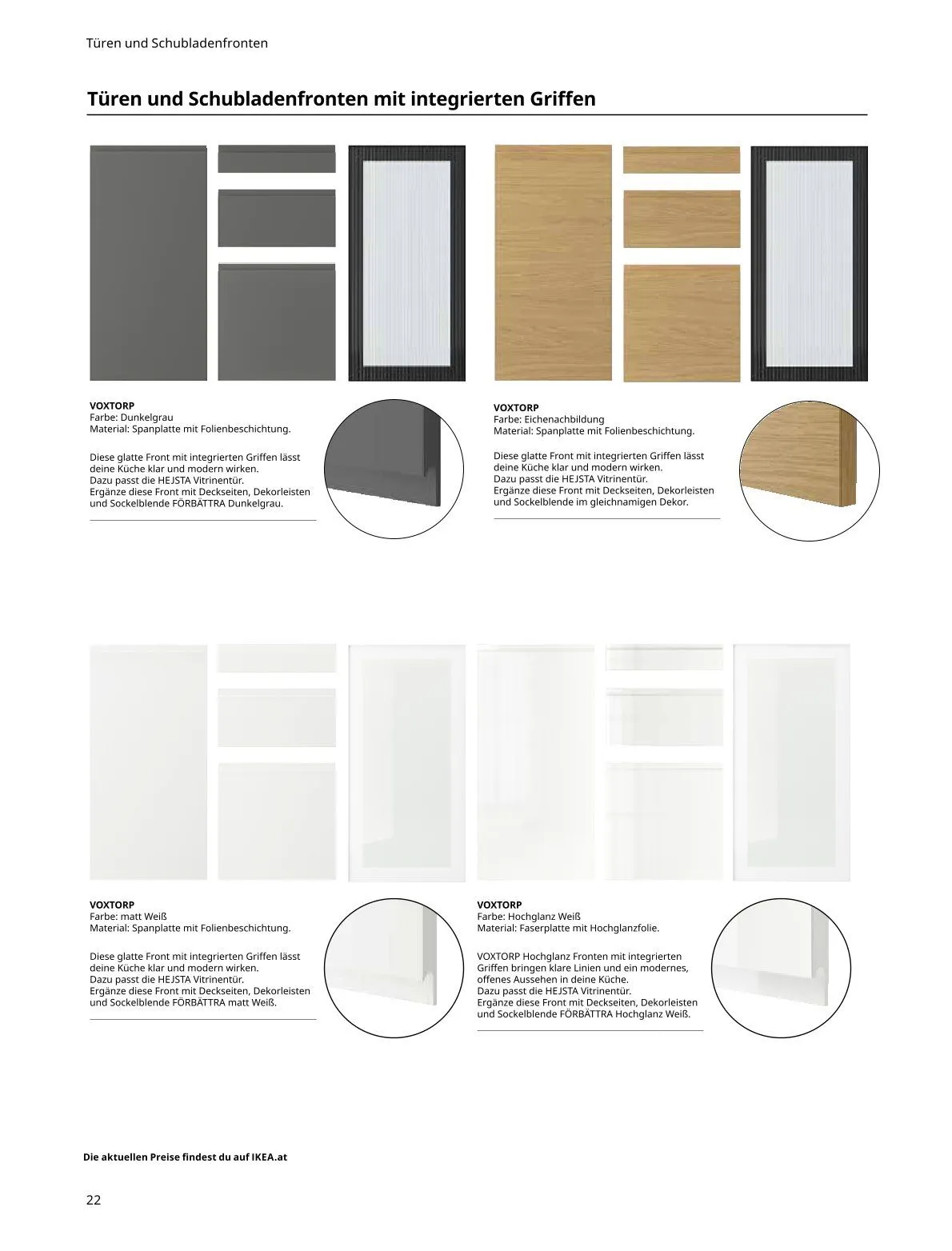 Türen und Schubladenfronten

Türen und Schubladenfronten mit integrierten Griffen

VOXTORP
Farbe: Dunkelgrau
Material: Spanplatte mit Folienbeschichtung.

Diese glatte Front mit integrierten Griffen lässt deine Küche klar und modern wirken.
Dazu passt die HEJSTA Vitrinentür.
Ergänze diese Front mit Deckseiten, Dekorleisten und Sockelblende FÖRBÄTTRA Dunkelgrau.

VOXTORP
Farbe: Eichenachbildung
Material: Spanplatte mit Folienbeschichtung.

Diese glatte Front mit integrierten Griffen lässt deine Küche klar und modern wirken.
Dazu passt die HEJSTA Vitrinentür.
Ergänze diese Front mit Deckseiten, Dekorleisten und Sockelblende im gleichnamigen Dekor.

VOXTORP
Farbe: matt Weiß
Material: Spanplatte mit Folienbeschichtung.

Diese glatte Front mit integrierten Griffen lässt deine Küche klar und modern wirken.
Dazu passt die HEJSTA Vitrinentür.
Ergänze diese Front mit Deckseiten, Dekorleisten und Sockelblende FÖRBÄTTRA matt Weiß.

VOXTORP
Farbe: Hochglanz Weiß
Material: Faserplatte mit Hochglanzfolie.

VOXTORP Hochglanz Fronten mit integrierten Griffen bringen klare Linien und ein modernes, offenes Aussehen in deine Küche.
Dazu passt die HEJSTA Vitrinentür.
Ergänze diese Front mit Deckseiten, Dekorleisten und Sockelblende FÖRBÄTTRA Hochglanz Weiß.

Die aktuellen Preise findest du auf IKEA.at

22